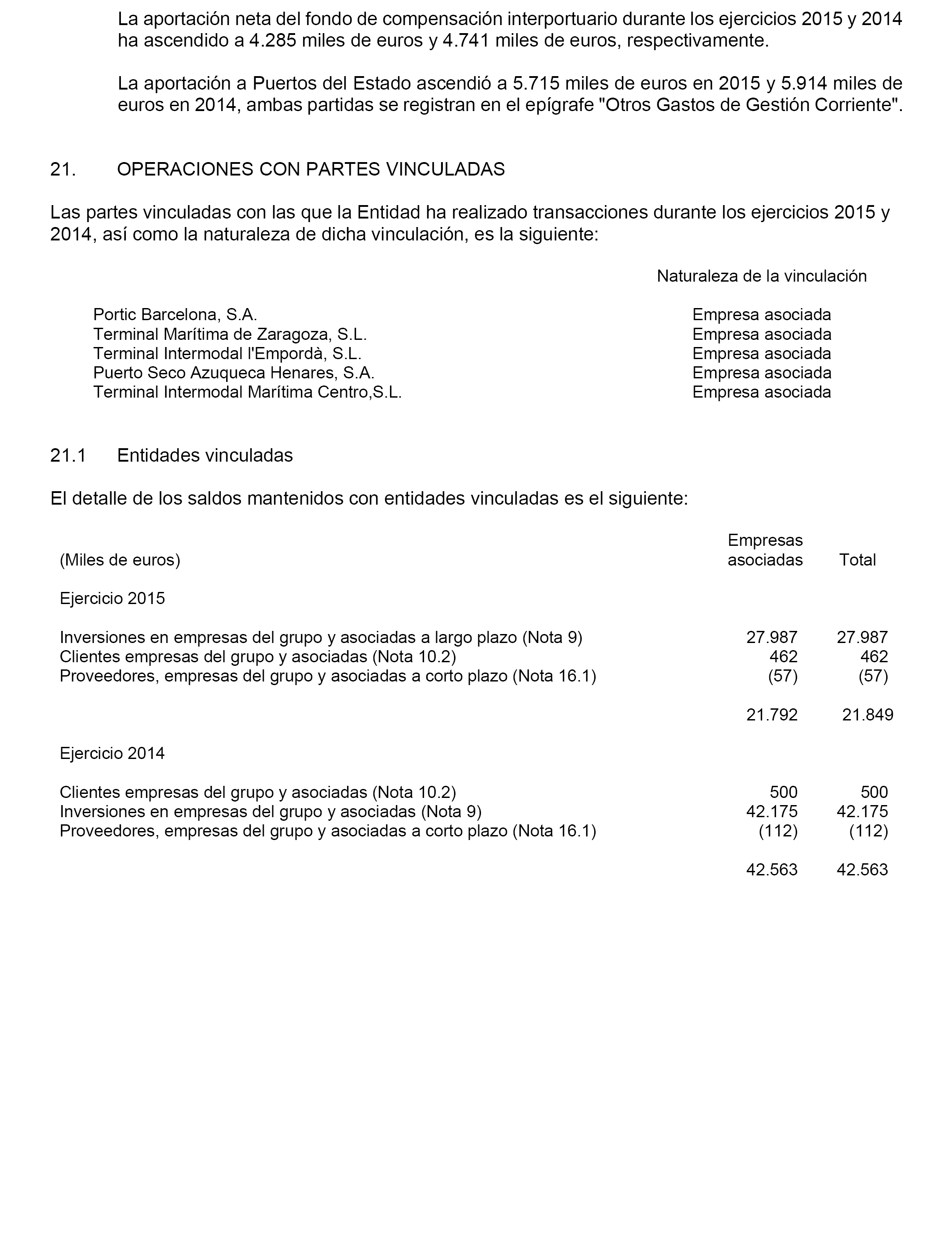 La aportación neta del fondo de compensación interportuario durante los ejercicios 2015 y 2014 ha ascendido a 4.285 miles de euros y 4.741 miles de euros, respectivamente.

La aportación a Puertos del Estado ascendió a 5.715 miles de euros en 2015 y 5.914 miles de euros en 2014, ambas partidas se registran en el epígrafe "Otros Gastos de Gestión Corriente".

21. OPERACIONES CON PARTES VINCULADAS

Las partes vinculadas con las que la Entidad ha realizado transacciones durante los ejercicios 2015 y 2014, así como la naturaleza de dicha vinculación, es la siguiente:

| | Naturaleza de la vinculación |
|---|---|
| Portic Barcelona, S.A. | Empresa asociada |
| Terminal Marítima de Zaragoza, S.L. | Empresa asociada |
| Terminal Intermodal l'Empordà, S.L. | Empresa asociada |
| Puerto Seco Azuqueca Henares, S.A. | Empresa asociada |
| Terminal Intermodal Marítima Centro,S.L. | Empresa asociada |

21.1 Entidades vinculadas

El detalle de los saldos mantenidos con entidades vinculadas es el siguiente:

| (Miles de euros) | Empresas asociadas | Total |
|---|---|---|
| Ejercicio 2015 | | |
| Inversiones en empresas del grupo y asociadas a largo plazo (Nota 9) | 27.987 | 27.987 |
| Clientes empresas del grupo y asociadas (Nota 10.2) | 462 | 462 |
| Proveedores, empresas del grupo y asociadas a corto plazo (Nota 16.1) | (57) | (57) |
| | 21.792 | 21.849 |
| Ejercicio 2014 | | |
| Clientes empresas del grupo y asociadas (Nota 10.2) | 500 | 500 |
| Inversiones en empresas del grupo y asociadas (Nota 9) | 42.175 | 42.175 |
| Proveedores, empresas del grupo y asociadas a corto plazo (Nota 16.1) | (112) | (112) |
| | 42.563 | 42.563 |